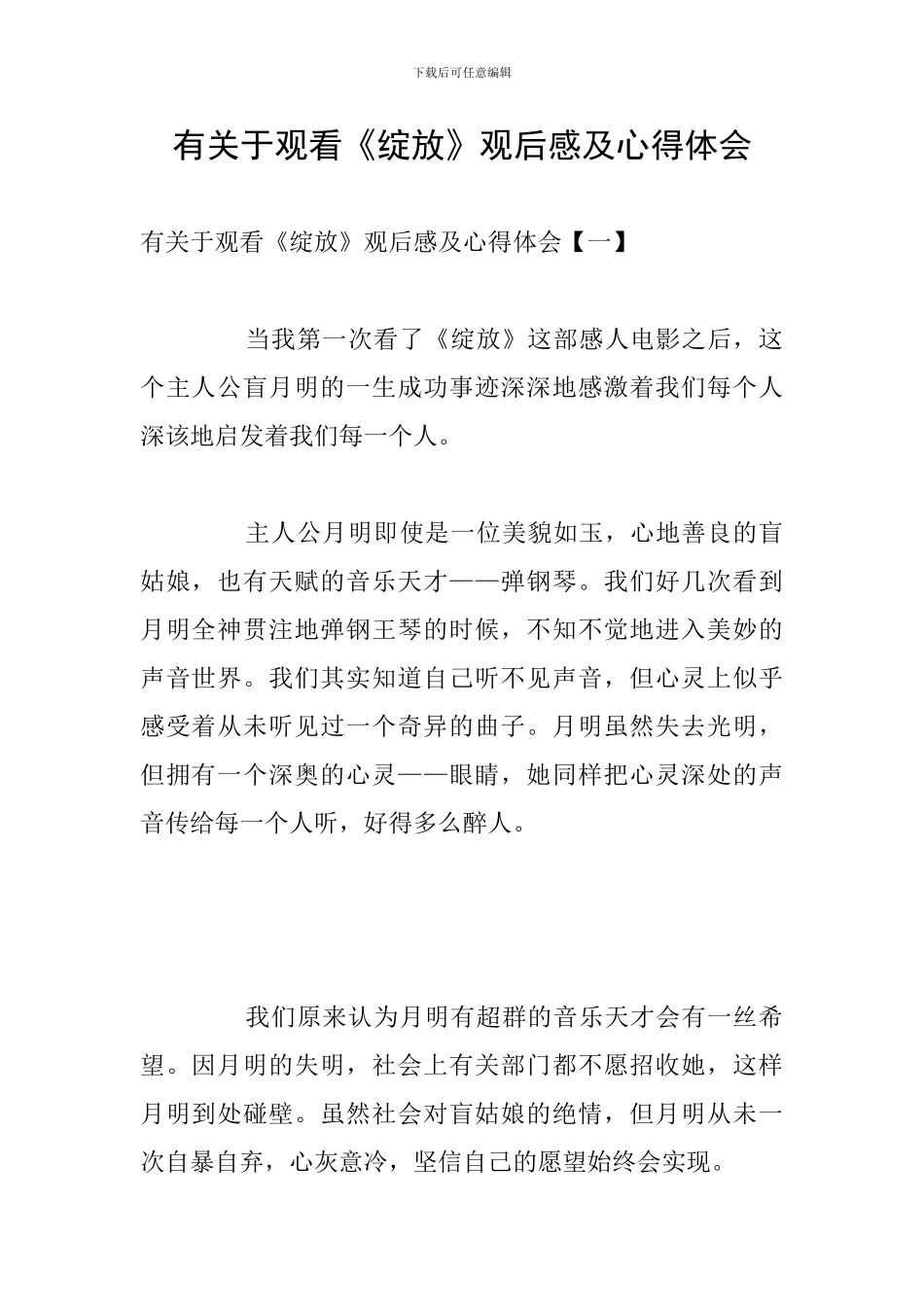 下载后可任意编辑

有关于观看《绽放》观后感及心得体会

有关于观看《绽放》观后感及心得体会【一】

当我第一次看了《绽放》这部感人电影之后，这个主人公盲月明的一生成功事迹深深地感激着我们每个人深该地启发着我们每一个人。

主人公月明即使是一位美貌如玉，心地善良的盲姑娘，也有天赋的音乐天才——弹钢琴。我们好几次看到月明全神贯注地弹钢王琴的时候，不知不觉地进入美妙的声音世界。我们其实知道自己听不见声音，但心灵上似乎感受着从未听见过一个奇异的曲子。月明虽然失去光明，但拥有一个深奥的心灵——眼睛，她同样把心灵深处的声音传给每一个人听，好得多么醉人。

我们原来认为月明有超群的音乐天才会有一丝希望。因月明的失明，社会上有关部门都不愿招收她，这样月明到处碰壁。虽然社会对盲姑娘的绝情，但月明从未一次自暴自弃，心灰意冷，坚信自己的愿望始终会实现。